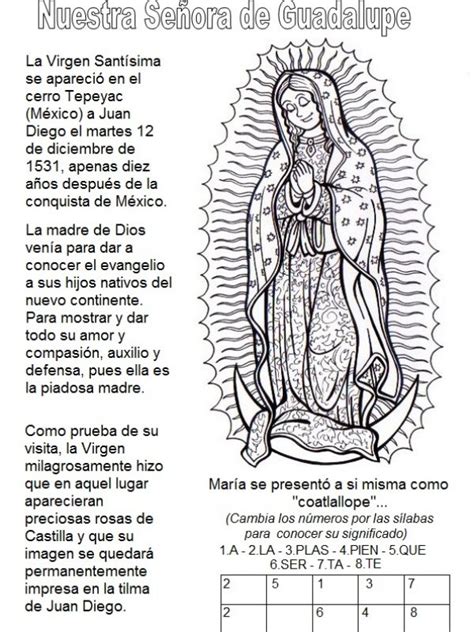 Nuestra Señora de Guadalupe

La Virgen Santísima se apareció en el cerro Tepeyac (México) a Juan Diego el martes 12 de diciembre de 1531, apenas diez años después de la conquista de México.

La madre de Dios venía para dar a conocer el evangelio a sus hijos nativos del nuevo continente. Para mostrar y dar todo su amor y compasión, auxilio y defensa, pues ella es la piadosa madre.

Como prueba de su visita, la Virgen milagrosamente hizo que en aquel lugar aparecieran preciosas rosas de Castilla y que su imagen se quedará permanentemente impresa en la tilma de Juan Diego.

María se presentó a si misma como "coatlallope"...
(Cambia los números por las sílabas para conocer su significado)
1.A - 2.LA - 3.PLAS - 4.PIEN - 5.QUE 6.SER - 7.TA - 8.TE

| 2 | 5 | 1 | 3 | 7 |
|---|---|---|---|---|
| 2 |  | 6 | 4 | 8 |